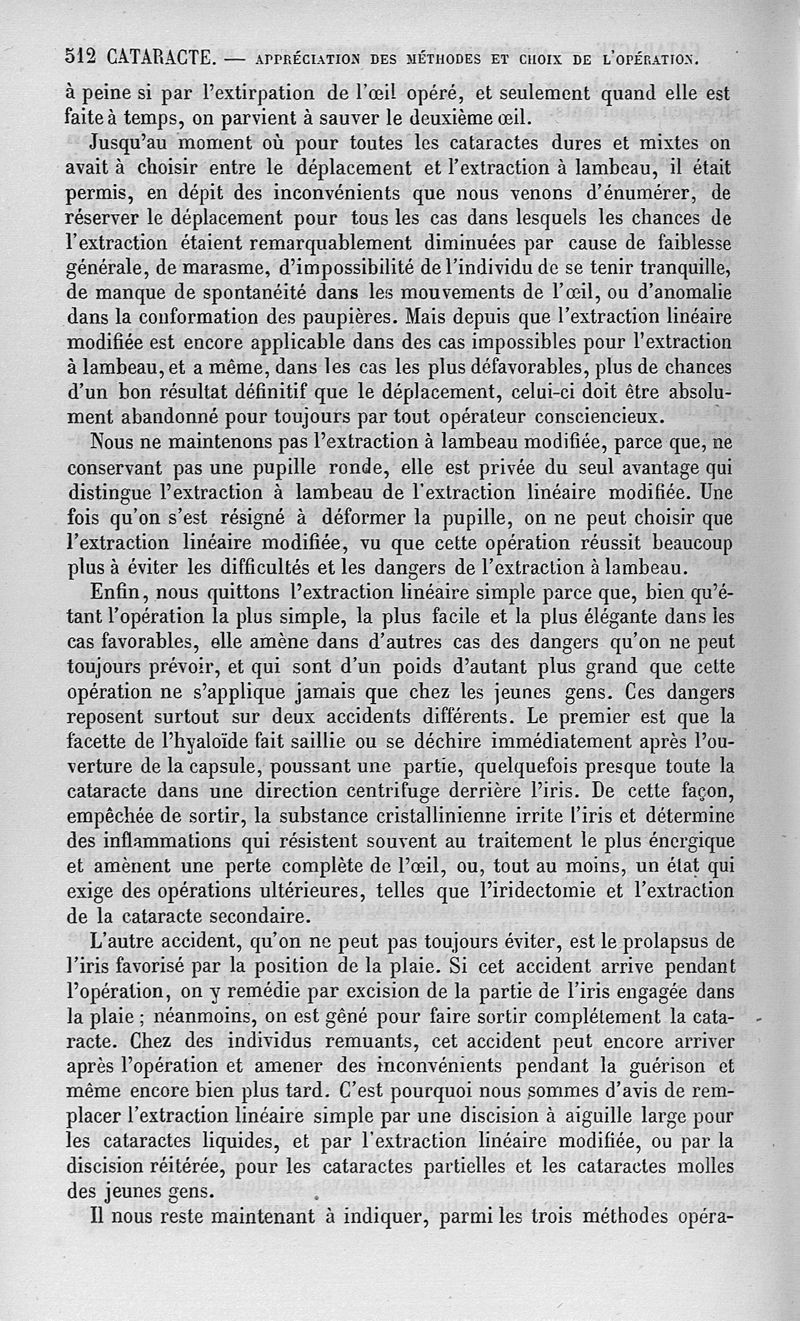 512 CATARACTE. — APPRÉCIATION DES MÉTHODES ET CHOIX DE L'OPÉRATION.

à peine si par l'extirpation de l'œil opéré, et seulement quand elle est faite à temps, on parvient à sauver le deuxième œil.

Jusqu'au moment où pour toutes les cataractes dures et mixtes on avait à choisir entre le déplacement et l'extraction à lambeau, il était permis, en dépit des inconvénients que nous venons d'énumérer, de réserver le déplacement pour tous les cas dans lesquels les chances de l'extraction étaient remarquablement diminuées par cause de faiblesse générale, de marasme, d'impossibilité de l'individu de se tenir tranquille, de manque de spontanéité dans les mouvements de l'œil, ou d'anomalie dans la conformation des paupières. Mais depuis que l'extraction linéaire modifiée est encore applicable dans des cas impossibles pour l'extraction à lambeau, et a même, dans les cas les plus défavorables, plus de chances d'un bon résultat définitif que le déplacement, celui-ci doit être absolument abandonné pour toujours par tout opérateur consciencieux.

Nous ne maintenons pas l'extraction à lambeau modifiée, parce que, ne conservant pas une pupille ronde, elle est privée du seul avantage qui distingue l'extraction à lambeau de l'extraction linéaire modifiée. Une fois qu'on s'est résigné à déformer la pupille, on ne peut choisir que l'extraction linéaire modifiée, vu que cette opération réussit beaucoup plus à éviter les difficultés et les dangers de l'extraction à lambeau.

Enfin, nous quittons l'extraction linéaire simple parce que, bien qu'étant l'opération la plus simple, la plus facile et la plus élégante dans les cas favorables, elle amène dans d'autres cas des dangers qu'on ne peut toujours prévoir, et qui sont d'un poids d'autant plus grand que cette opération ne s'applique jamais que chez les jeunes gens. Ces dangers reposent surtout sur deux accidents différents. Le premier est que la facette de l'hyaloïde fait saillie ou se déchire immédiatement après l'ouverture de la capsule, poussant une partie, quelquefois presque toute la cataracte dans une direction centrifuge derrière l'iris. De cette façon, empêchée de sortir, la substance cristallinienne irrite l'iris et détermine des inflammations qui résistent souvent au traitement le plus énergique et amènent une perte complète de l'œil, ou, tout au moins, un état qui exige des opérations ultérieures, telles que l'iridectomie et l'extraction de la cataracte secondaire.

L'autre accident, qu'on ne peut pas toujours éviter, est le prolapsus de l'iris favorisé par la position de la plaie. Si cet accident arrive pendant l'opération, on y remédie par excision de la partie de l'iris engagée dans la plaie ; néanmoins, on est gêné pour faire sortir complétement la cataracte. Chez des individus remuants, cet accident peut encore arriver après l'opération et amener des inconvénients pendant la guérison et même encore bien plus tard. C'est pourquoi nous sommes d'avis de remplacer l'extraction linéaire simple par une discision à aiguille large pour les cataractes liquides, et par l'extraction linéaire modifiée, ou par la discision réitérée, pour les cataractes partielles et les cataractes molles des jeunes gens.

Il nous reste maintenant à indiquer, parmi les trois méthodes opéra-